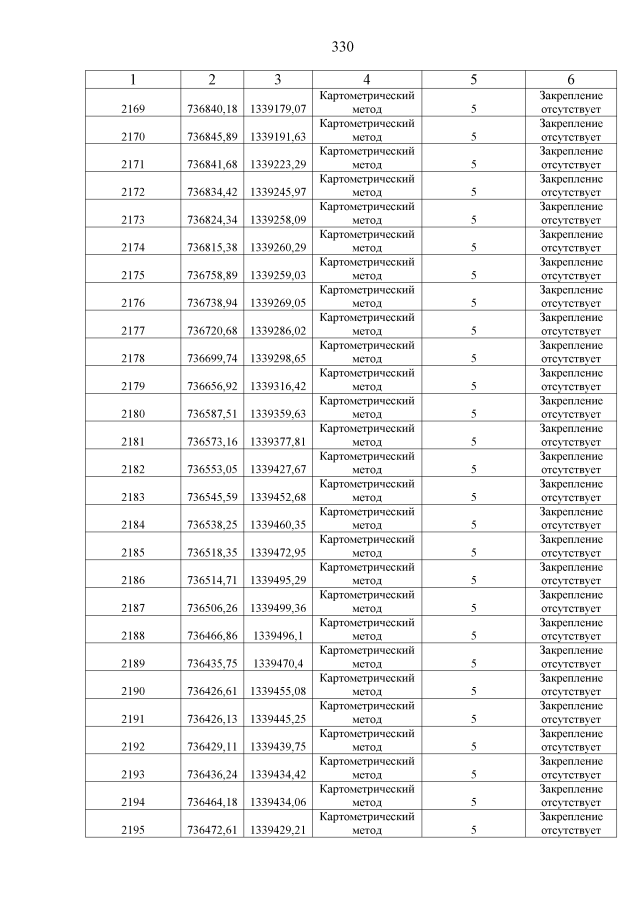 330

| 1 | 2 | 3 | 4 | 5 | 6 |
|---|---|---|---|---|---|
| 2169 | 736840,18 | 1339179,07 | Картометрический метод | 5 | Закрепление отсутствует |
| 2170 | 736845,89 | 1339191,63 | Картометрический метод | 5 | Закрепление отсутствует |
| 2171 | 736841,68 | 1339223,29 | Картометрический метод | 5 | Закрепление отсутствует |
| 2172 | 736834,42 | 1339245,97 | Картометрический метод | 5 | Закрепление отсутствует |
| 2173 | 736824,34 | 1339258,09 | Картометрический метод | 5 | Закрепление отсутствует |
| 2174 | 736815,38 | 1339260,29 | Картометрический метод | 5 | Закрепление отсутствует |
| 2175 | 736758,89 | 1339259,03 | Картометрический метод | 5 | Закрепление отсутствует |
| 2176 | 736738,94 | 1339269,05 | Картометрический метод | 5 | Закрепление отсутствует |
| 2177 | 736720,68 | 1339286,02 | Картометрический метод | 5 | Закрепление отсутствует |
| 2178 | 736699,74 | 1339298,65 | Картометрический метод | 5 | Закрепление отсутствует |
| 2179 | 736656,92 | 1339316,42 | Картометрический метод | 5 | Закрепление отсутствует |
| 2180 | 736587,51 | 1339359,63 | Картометрический метод | 5 | Закрепление отсутствует |
| 2181 | 736573,16 | 1339377,81 | Картометрический метод | 5 | Закрепление отсутствует |
| 2182 | 736553,05 | 1339427,67 | Картометрический метод | 5 | Закрепление отсутствует |
| 2183 | 736545,59 | 1339452,68 | Картометрический метод | 5 | Закрепление отсутствует |
| 2184 | 736538,25 | 1339460,35 | Картометрический метод | 5 | Закрепление отсутствует |
| 2185 | 736518,35 | 1339472,95 | Картометрический метод | 5 | Закрепление отсутствует |
| 2186 | 736514,71 | 1339495,29 | Картометрический метод | 5 | Закрепление отсутствует |
| 2187 | 736506,26 | 1339499,36 | Картометрический метод | 5 | Закрепление отсутствует |
| 2188 | 736466,86 | 1339496,1 | Картометрический метод | 5 | Закрепление отсутствует |
| 2189 | 736435,75 | 1339470,4 | Картометрический метод | 5 | Закрепление отсутствует |
| 2190 | 736426,61 | 1339455,08 | Картометрический метод | 5 | Закрепление отсутствует |
| 2191 | 736426,13 | 1339445,25 | Картометрический метод | 5 | Закрепление отсутствует |
| 2192 | 736429,11 | 1339439,75 | Картометрический метод | 5 | Закрепление отсутствует |
| 2193 | 736436,24 | 1339434,42 | Картометрический метод | 5 | Закрепление отсутствует |
| 2194 | 736464,18 | 1339434,06 | Картометрический метод | 5 | Закрепление отсутствует |
| 2195 | 736472,61 | 1339429,21 | Картометрический метод | 5 | Закрепление отсутствует |